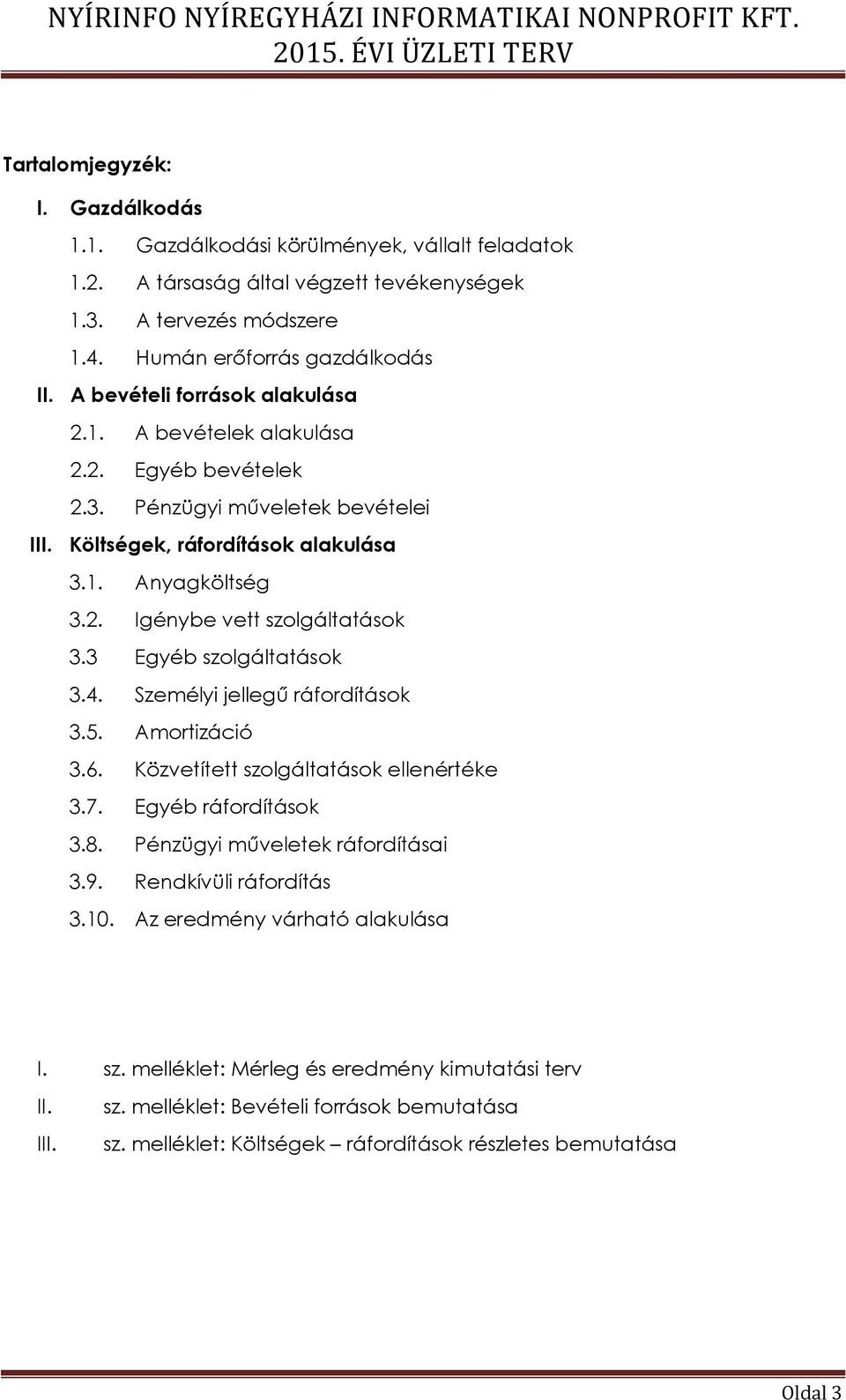 NYÍRINFO NYÍREGYHÁZI INFORMATIKAI NONPROFIT KFT.
2015. ÉVI ÜZLETI TERV

Tartalomjegyzék:

I. Gazdálkodás
1.1. Gazdálkodási körülmények, vállalt feladatok
1.2. A társaság által végzett tevékenységek
1.3. A tervezés módszere
1.4. Humán erőforrás gazdálkodás
II. A bevételi források alakulása
2.1. A bevételek alakulása
2.2. Egyéb bevételek
2.3. Pénzügyi műveletek bevételei
III. Költségek, ráfordítások alakulása
3.1. Anyagköltség
3.2. Igénybe vett szolgáltatások
3.3 Egyéb szolgáltatások
3.4. Személyi jellegű ráfordítások
3.5. Amortizáció
3.6. Közvetített szolgáltatások ellenértéke
3.7. Egyéb ráfordítások
3.8. Pénzügyi műveletek ráfordításai
3.9. Rendkívüli ráfordítás
3.10. Az eredmény várható alakulása

I. sz. melléklet: Mérleg és eredmény kimutatási terv
II. sz. melléklet: Bevételi források bemutatása
III. sz. melléklet: Költségek – ráfordítások részletes bemutatása

Oldal 3